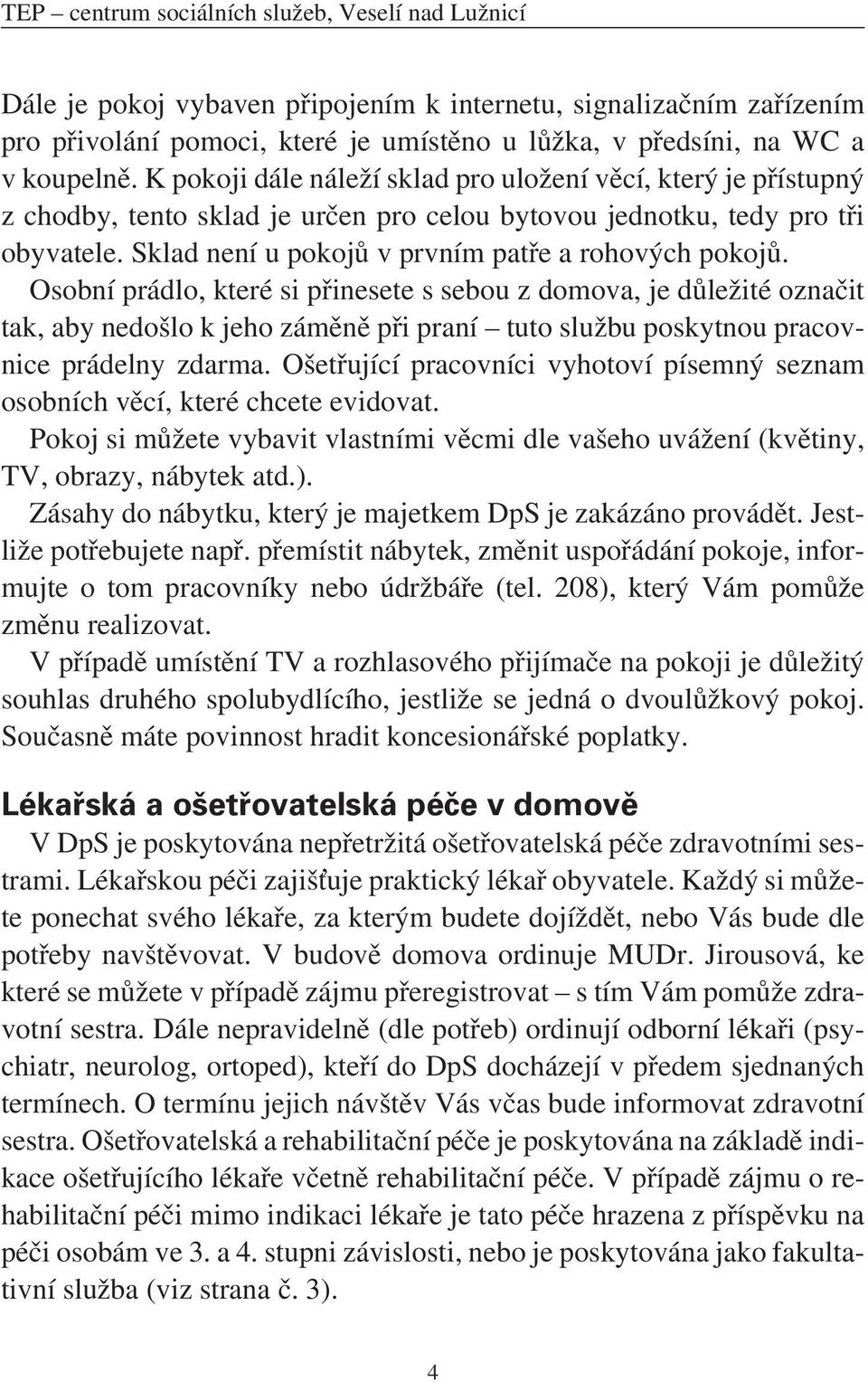 TEP – centrum sociálních služeb, Veselí nad Lužnicí

Dále je pokoj vybaven připojením k internetu, signalizačním zařízením pro přivolání pomoci, které je umístěno u lůžka, v předsíni, na WC a v koupelně. K pokoji dále náleží sklad pro uložení věcí, který je přístupný z chodby, tento sklad je určen pro celou bytovou jednotku, tedy pro tři obyvatele. Sklad není u pokojů v prvním patře a rohových pokojů.

Osobní prádlo, které si přinesete s sebou z domova, je důležité označit tak, aby nedošlo k jeho záměně při praní – tuto službu poskytnou pracovnice prádelny zdarma. Ošetřující pracovníci vyhotoví písemný seznam osobních věcí, které chcete evidovat.

Pokoj si můžete vybavit vlastními věcmi dle vašeho uvážení (květiny, TV, obrazy, nábytek atd.).

Zásahy do nábytku, který je majetkem DpS je zakázáno provádět. Jestliže potřebujete např. přemístit nábytek, změnit uspořádání pokoje, informujte o tom pracovníky nebo údržbáře (tel. 208), který Vám pomůže změnu realizovat.

V případě umístění TV a rozhlasového přijímače na pokoji je důležitý souhlas druhého spolubydlícího, jestliže se jedná o dvoulůžkový pokoj. Současně máte povinnost hradit koncesionářské poplatky.

Lékařská a ošetřovatelská péče v domově

V DpS je poskytována nepřetržitá ošetřovatelská péče zdravotními sestrami. Lékařskou péči zajišťuje praktický lékař obyvatele. Každý si můžete ponechat svého lékaře, za kterým budete dojíždět, nebo Vás bude dle potřeby navštěvovat. V budově domova ordinuje MUDr. Jirousová, ke které se můžete v případě zájmu přeregistrovat – s tím Vám pomůže zdravotní sestra. Dále nepravidelně (dle potřeb) ordinují odborní lékaři (psychiatr, neurolog, ortoped), kteří do DpS docházejí v předem sjednaných termínech. O termínu jejich návštěv Vás včas bude informovat zdravotní sestra. Ošetřovatelská a rehabilitační péče je poskytována na základě indikace ošetřujícího lékaře včetně rehabilitační péče. V případě zájmu o rehabilitační péči mimo indikaci lékaře je tato péče hrazena z příspěvku na péči osobám ve 3. a 4. stupni závislosti, nebo je poskytována jako fakultativní služba (viz strana č. 3).

4